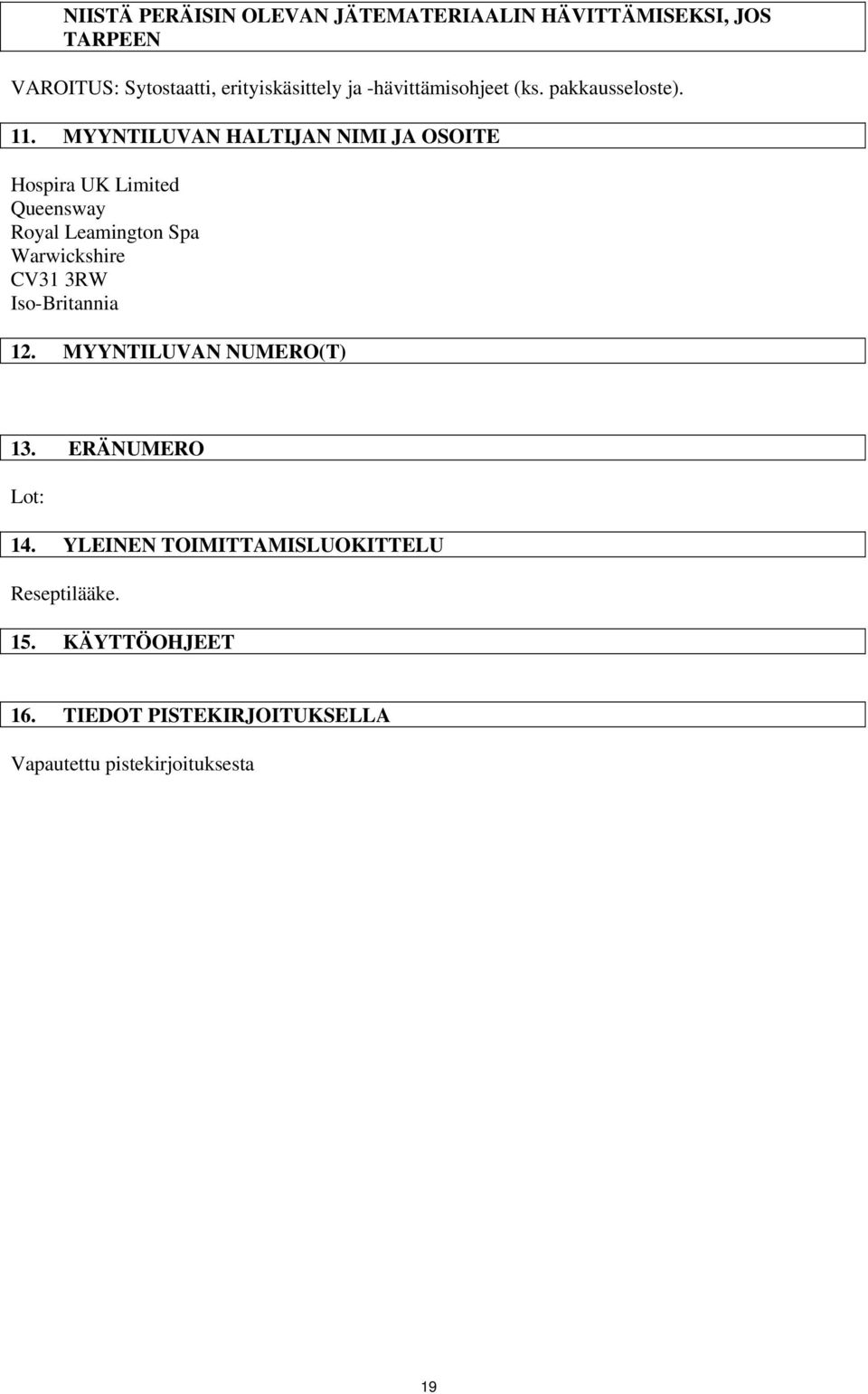 NIISTÄ PERÄISIN OLEVAN JÄTEMATERIAALIN HÄVITTÄMISEKSI, JOS TARPEEN

VAROITUS: Sytostaatti, erityiskäsittely ja -hävittämisohjeet (ks. pakkausseloste).

11. MYYNTILUVAN HALTIJAN NIMI JA OSOITE

Hospira UK Limited
Queensway
Royal Leamington Spa
Warwickshire
CV31 3RW
Iso-Britannia

12. MYYNTILUVAN NUMERO(T)

13. ERÄNUMERO

Lot:

14. YLEINEN TOIMITTAMISLUOKITTELU

Reseptilääke.

15. KÄYTTÖOHJEET

16. TIEDOT PISTEKIRJOITUKSELLA

Vapautettu pistekirjoituksesta

19